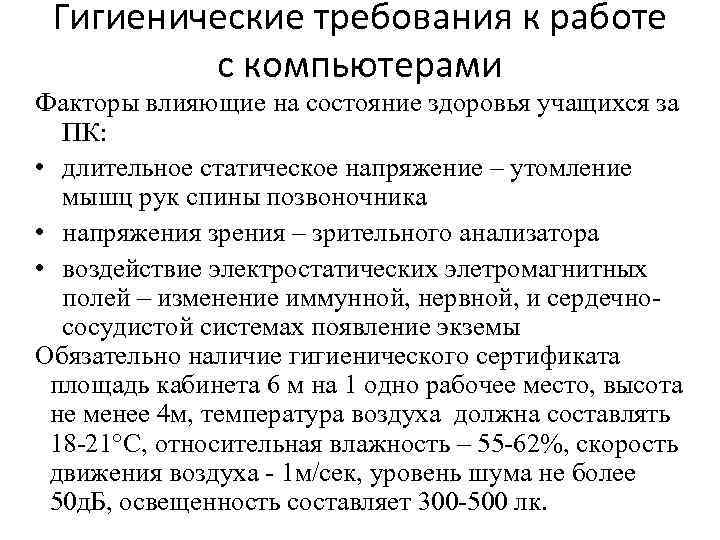 Гигиенические требования к работе с компьютерами

Факторы влияющие на состояние здоровья учащихся за ПК:

• длительное статическое напряжение – утомление мышц рук спины позвоночника
• напряжения зрения – зрительного анализатора
• воздействие электростатических элетромагнитных полей – изменение иммунной, нервной, и сердечно-сосудистой системах появление экземы

Обязательно наличие гигиенического сертификата площадь кабинета 6 м на 1 одно рабочее место, высота не менее 4м, температура воздуха должна составлять 18-21°С, относительная влажность – 55-62%, скорость движения воздуха - 1м/сек, уровень шума не более 50дБ, освещенность составляет 300-500 лк.